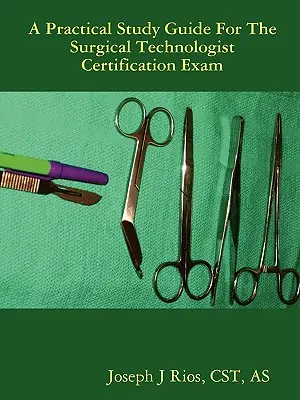 A Practical Study Guide For The Surgical Technologist Certification Exam

Joseph J Rios, CST, AS